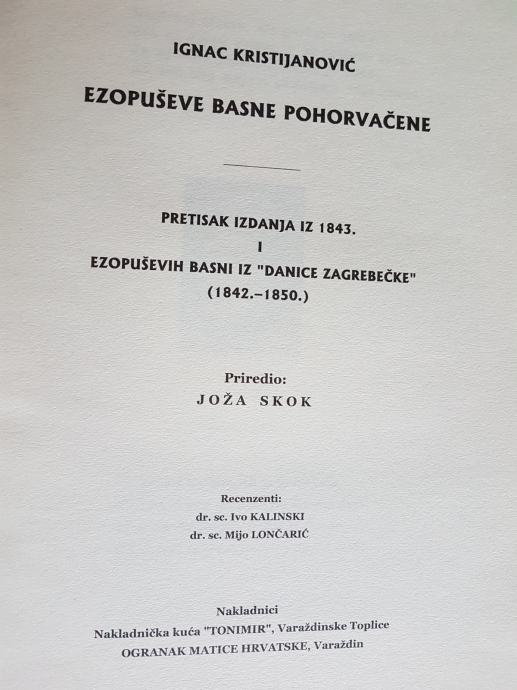 IGNAC KRISTIJANOVIĆ

EZOPUŠEVE BASNE POHORVAČENE

PRETISAK IZDANJA IZ 1843.
I
EZOPUŠEVIH BASNI IZ "DANICE ZAGREBEČKE"
(1842.–1850.)

Priredio:
JOŽA SKOK

Recenzenti:
dr. sc. Ivo KALINSKI
dr. sc. Mijo LONČARIĆ

Nakladnici
Nakladnička kuća "TONIMIR", Varaždinske Toplice
OGRANAK MATICE HRVATSKE, Varaždin